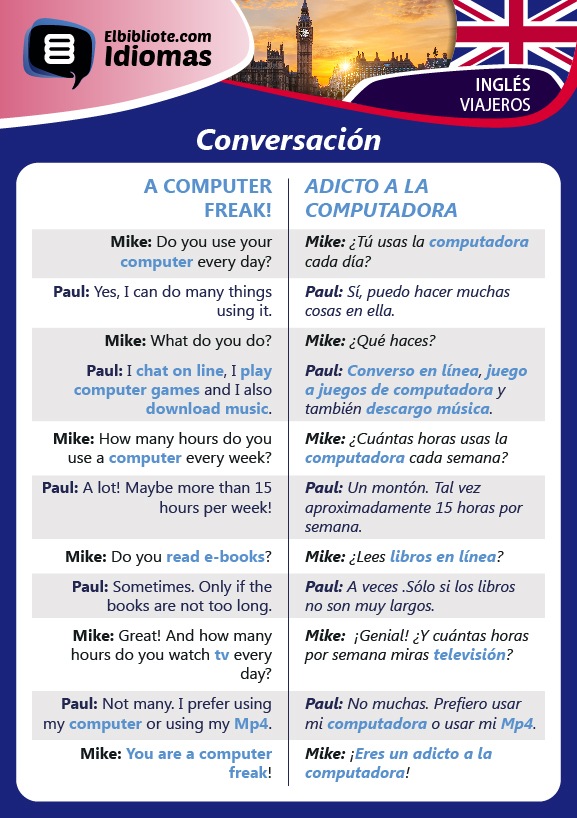 Elbibliote.com
Idiomas

INGLÉS
VIAJEROS

Conversación

| A COMPUTER FREAK! | ADICTO A LA COMPUTADORA |
|---|---|
| Mike: Do you use your computer every day? | Mike: ¿Tú usas la computadora cada día? |
| Paul: Yes, I can do many things using it. | Paul: Sí, puedo hacer muchas cosas en ella. |
| Mike: What do you do? | Mike: ¿Qué haces? |
| Paul: I chat on line, I play computer games and I also download music. | Paul: Converso en línea, juego a juegos de computadora y también descargo música. |
| Mike: How many hours do you use a computer every week? | Mike: ¿Cuántas horas usas la computadora cada semana? |
| Paul: A lot! Maybe more than 15 hours per week! | Paul: Un montón. Tal vez aproximadamente 15 horas por semana. |
| Mike: Do you read e-books? | Mike: ¿Lees libros en línea? |
| Paul: Sometimes. Only if the books are not too long. | Paul: A veces .Sólo si los libros no son muy largos. |
| Mike: Great! And how many hours do you watch tv every day? | Mike: ¡Genial! ¿Y cuántas horas por semana miras televisión? |
| Paul: Not many. I prefer using my computer or using my Mp4. | Paul: No muchas. Prefiero usar mi computadora o usar mi Mp4. |
| Mike: You are a computer freak! | Mike: ¡Eres un adicto a la computadora! |